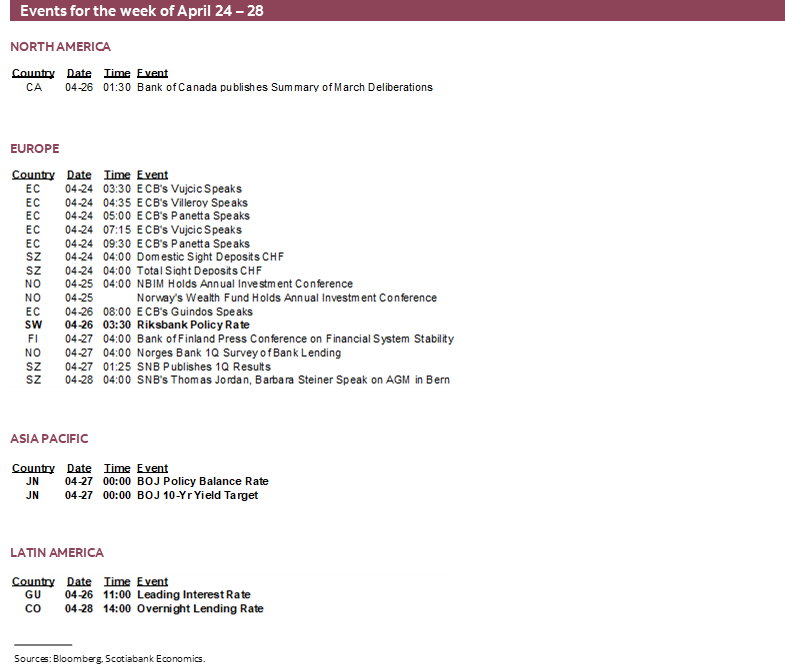 Events for the week of April 24 – 28

NORTH AMERICA

| Country | Date | Time | Event |
|---|---|---|---|
| CA | 04-26 | 01:30 | Bank of Canada publishes Summary of March Deliberations |

EUROPE

| Country | Date | Time | Event |
|---|---|---|---|
| EC | 04-24 | 03:30 | ECB's Vujcic Speaks |
| EC | 04-24 | 04:35 | ECB's Villeroy Speaks |
| EC | 04-24 | 05:00 | ECB's Panetta Speaks |
| EC | 04-24 | 07:15 | ECB's Vujcic Speaks |
| EC | 04-24 | 09:30 | ECB's Panetta Speaks |
| SZ | 04-24 | 04:00 | Domestic Sight Deposits CHF |
| SZ | 04-24 | 04:00 | Total Sight Deposits CHF |
| NO | 04-25 | 04:00 | NBIM Holds Annual Investment Conference |
| NO | 04-25 | | Norway's Wealth Fund Holds Annual Investment Conference |
| EC | 04-26 | 08:00 | ECB's Guindos Speaks |
| SW | 04-26 | 03:30 | Riksbank Policy Rate |
| FI | 04-27 | 04:00 | Bank of Finland Press Conference on Financial System Stability |
| NO | 04-27 | 04:00 | Norges Bank 1Q Survey of Bank Lending |
| SZ | 04-27 | 01:25 | SNB Publishes 1Q Results |
| SZ | 04-28 | 04:00 | SNB's Thomas Jordan, Barbara Steiner Speak on AGM in Bern |

ASIA PACIFIC

| Country | Date | Time | Event |
|---|---|---|---|
| JN | 04-27 | 00:00 | BOJ Policy Balance Rate |
| JN | 04-27 | 00:00 | BOJ 10-Yr Yield Target |

LATIN AMERICA

| Country | Date | Time | Event |
|---|---|---|---|
| GU | 04-26 | 11:00 | Leading Interest Rate |
| CO | 04-28 | 14:00 | Overnight Lending Rate |

Sources: Bloomberg, Scotiabank Economics.